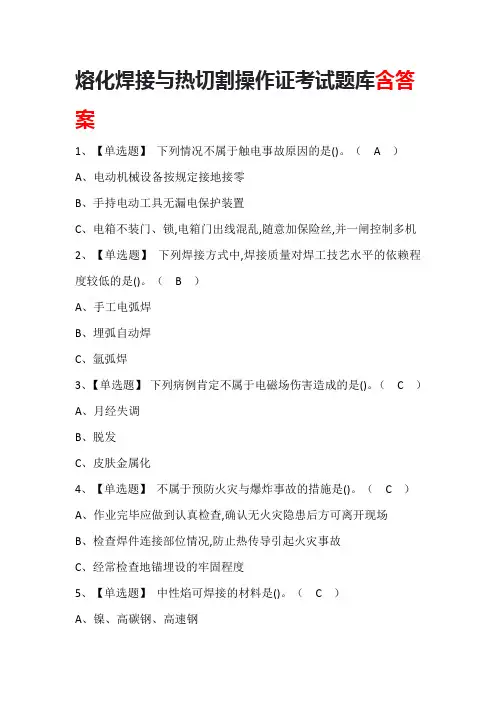 熔化焊接与热切割操作证考试题库含答案

1、【单选题】 下列情况不属于触电事故原因的是()。（ A ）

A、电动机械设备按规定接地接零

B、手持电动工具无漏电保护装置

C、电箱不装门、锁,电箱门出线混乱,随意加保险丝,并一闸控制多机

2、【单选题】 下列焊接方式中,焊接质量对焊工技艺水平的依赖程度较低的是()。（ B ）

A、手工电弧焊

B、埋弧自动焊

C、氩弧焊

3、【单选题】 下列病例肯定不属于电磁场伤害造成的是()。（ C ）

A、月经失调

B、脱发

C、皮肤金属化

4、【单选题】 不属于预防火灾与爆炸事故的措施是()。（ C ）

A、作业完毕应做到认真检查,确认无火灾隐患后方可离开现场

B、检查焊件连接部位情况,防止热传导引起火灾事故

C、经常检查地锚埋设的牢固程度

5、【单选题】 中性焰可焊接的材料是()。（ C ）

A、镍、高碳钢、高速钢